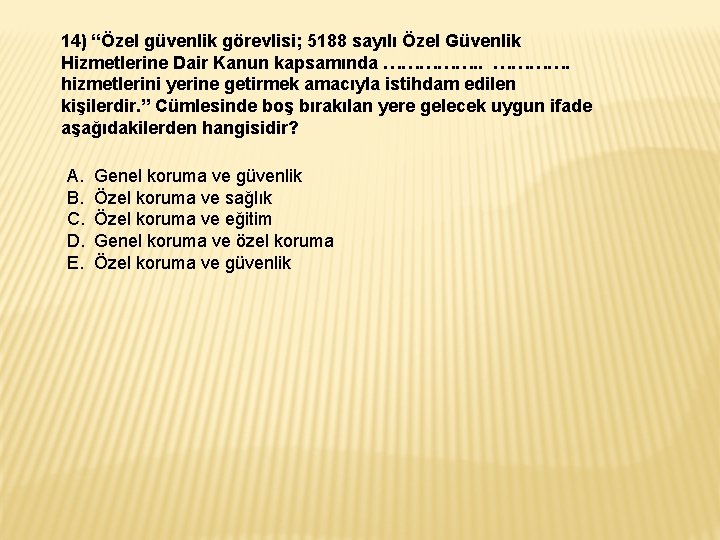 14) “Özel güvenlik görevlisi; 5188 sayılı Özel Güvenlik Hizmetlerine Dair Kanun kapsamında …………….. …………. hizmetlerini yerine getirmek amacıyla istihdam edilen kişilerdir.” Cümlesinde boş bırakılan yere gelecek uygun ifade aşağıdakilerden hangisidir?

A. Genel koruma ve güvenlik
B. Özel koruma ve sağlık
C. Özel koruma ve eğitim
D. Genel koruma ve özel koruma
E. Özel koruma ve güvenlik